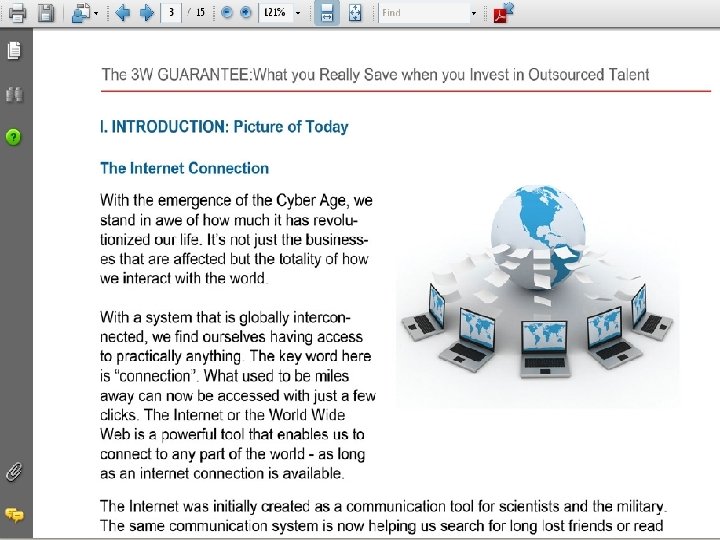 3 / 15 121% Find

The 3W GUARANTEE:What you Really Save when you Invest in Outsourced Talent

I. INTRODUCTION: Picture of Today

The Internet Connection

With the emergence of the Cyber Age, we stand in awe of how much it has revolutionized our life. It's not just the businesses that are affected but the totality of how we interact with the world.

With a system that is globally interconnected, we find ourselves having access to practically anything. The key word here is "connection". What used to be miles away can now be accessed with just a few clicks. The Internet or the World Wide Web is a powerful tool that enables us to connect to any part of the world - as long as an internet connection is available.

The Internet was initially created as a communication tool for scientists and the military. The same communication system is now helping us search for long lost friends or read